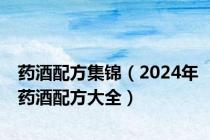 药酒配方集锦（2024年药酒配方大全）